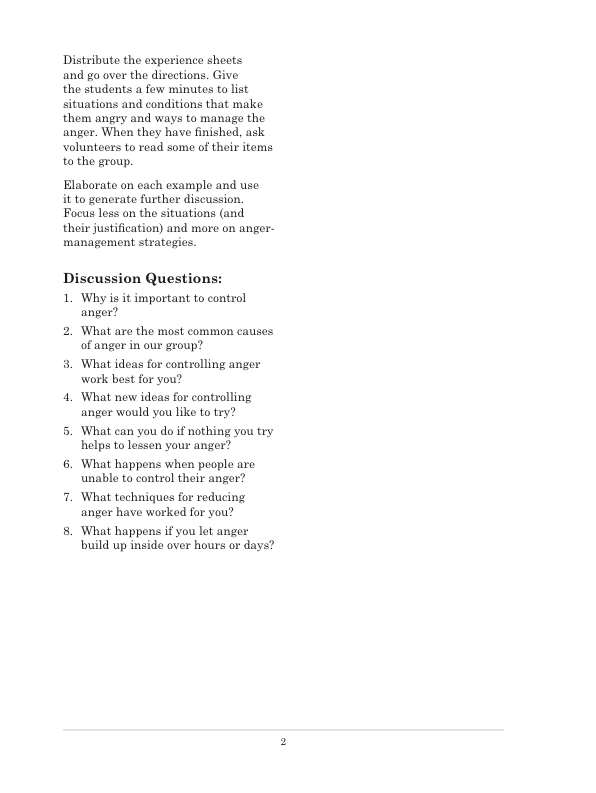 Distribute the experience sheets and go over the directions. Give the students a few minutes to list situations and conditions that make them angry and ways to manage the anger. When they have finished, ask volunteers to read some of their items to the group.

Elaborate on each example and use it to generate further discussion. Focus less on the situations (and their justification) and more on anger-management strategies.

Discussion Questions:

1. Why is it important to control anger?
2. What are the most common causes of anger in our group?
3. What ideas for controlling anger work best for you?
4. What new ideas for controlling anger would you like to try?
5. What can you do if nothing you try helps to lessen your anger?
6. What happens when people are unable to control their anger?
7. What techniques for reducing anger have worked for you?
8. What happens if you let anger build up inside over hours or days?

2